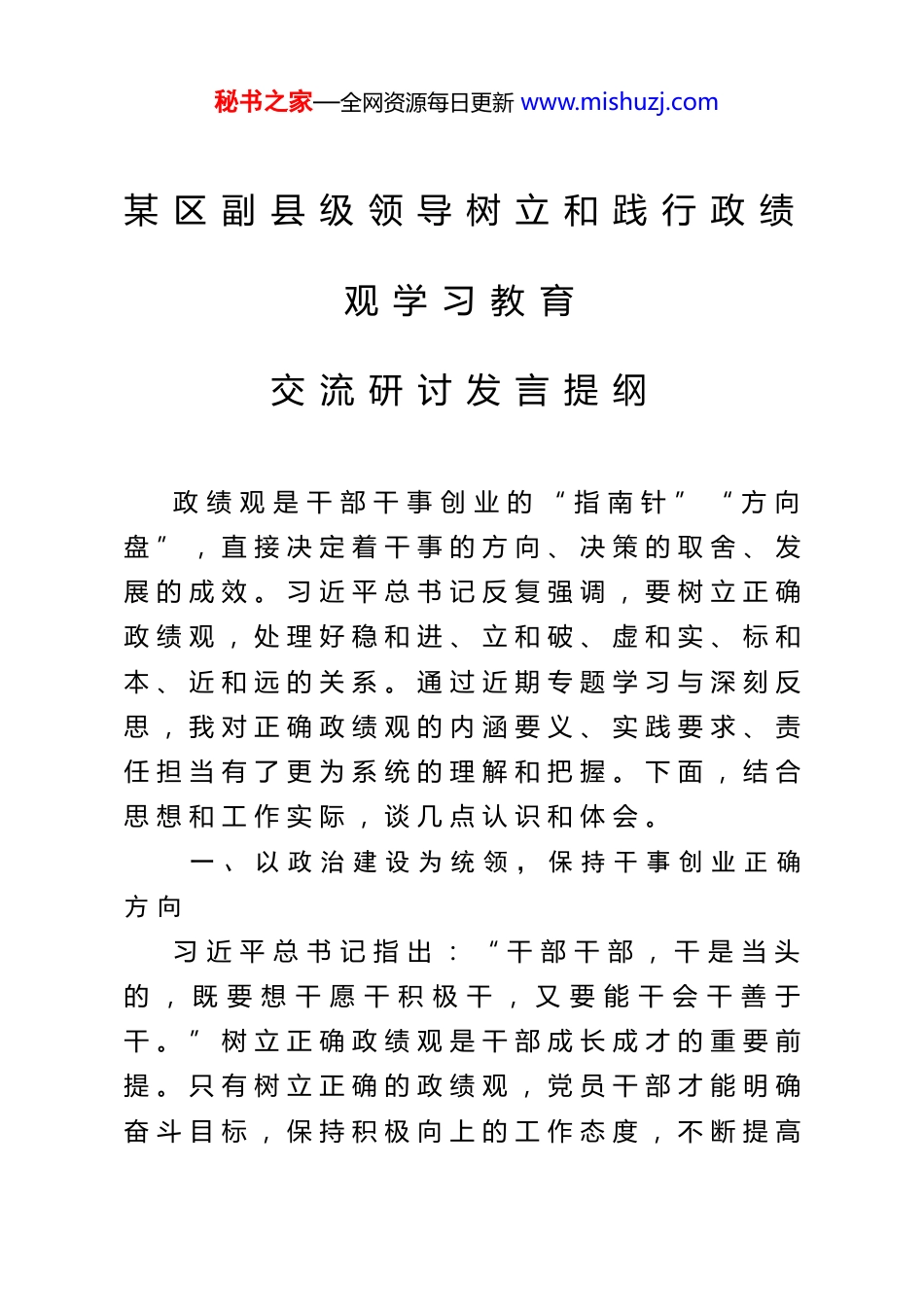 秘书之家—全网资源每日更新 www.mishuzj.com

某区副县级领导树立和践行政绩观学习教育

交流研讨发言提纲

政绩观是干部干事创业的“指南针”“方向盘”，直接决定着干事的方向、决策的取舍、发展的成效。习近平总书记反复强调，要树立正确政绩观，处理好稳和进、立和破、虚和实、标和本、近和远的关系。通过近期专题学习与深刻反思，我对正确政绩观的内涵要义、实践要求、责任担当有了更为系统的理解和把握。下面，结合思想和工作实际，谈几点认识和体会。

一、以政治建设为统领，保持干事创业正确方向

习近平总书记指出：“干部干部，干是当头的，既要想干愿干积极干，又要能干会干善于干。”树立正确政绩观是干部成长成才的重要前提。只有树立正确的政绩观，党员干部才能明确奋斗目标，保持积极向上的工作态度，不断提高